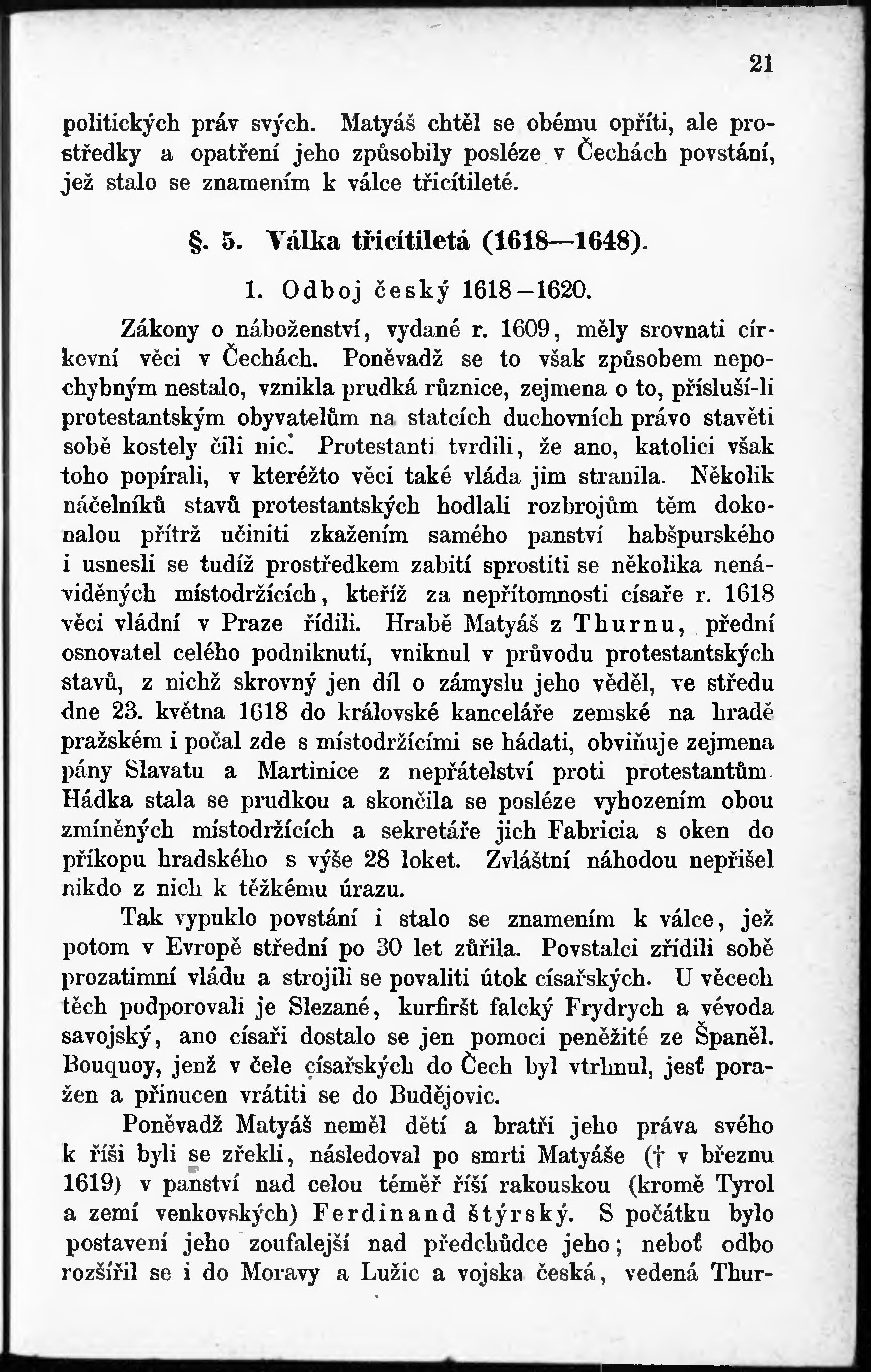 21

politických práv svých. Matyáš chtěl se obému opříti, ale prostředky a opatření jeho způsobily posléze v Čechách povstání, jež stalo se znamením k válce třicítileté.

§. 5. Válka třicítiletá (1618—1648).

1. Odboj český 1618–1620.

Zákony o náboženství, vydané r. 1609, měly srovnati církevní věci v Čechách. Poněvadž se to však způsobem nepochybným nestalo, vznikla prudká různice, zejmena o to, přísluší-li protestantským obyvatelům na statcích duchovních právo stavěti sobě kostely čili nic. Protestanti tvrdili, že ano, katolici však toho popírali, v kteréžto věci také vláda jim stranila. Několik náčelníků stavů protestantských hodlali rozbrojům těm dokonalou přítrž učiniti zkažením samého panství habšpurského i usnesli se tudíž prostředkem zabití sprostiti se několika nenáviděných místodržících, kteříž za nepřítomnosti císaře r. 1618 věci vládní v Praze řídili. Hrabě Matyáš z Thurnu, přední osnovatel celého podniknutí, vniknul v průvodu protestantských stavů, z nichž skrovný jen díl o zámyslu jeho věděl, ve středu dne 23. května 1618 do královské kanceláře zemské na hradě pražském i počal zde s místodržícími se hádati, obviňuje zejmena pány Slavatu a Martinice z nepřátelství proti protestantům. Hádka stala se prudkou a skončila se posléze vyhozením obou zmíněných místodržících a sekretáře jich Fabricia s oken do příkopu hradského s výše 28 loket. Zvláštní náhodou nepřišel nikdo z nich k těžkému úrazu.

Tak vypuklo povstání i stalo se znamením k válce, jež potom v Evropě střední po 30 let zuřila. Povstalci zřídili sobě prozatimní vládu a strojili se povaliti útok císařských. U věcech těch podporovali je Slezané, kurfiršt falcký Frydrych a vévoda savojský, ano císaři dostalo se jen pomoci peněžité ze Španěl. Bouquoy, jenž v čele císařských do Čech byl vtrhnul, jesť poražen a přinucen vrátiti se do Budějovic.

Poněvadž Matyáš neměl dětí a bratři jeho práva svého k říši byli se zřekli, následoval po smrti Matyáše († v březnu 1619) v panství nad celou téměř říší rakouskou (kromě Tyrol a zemí venkovských) Ferdinand štýrský. S počátku bylo postavení jeho zoufalejší nad předchůdce jeho; neboť odbo rozšířil se i do Moravy a Lužic a vojska česká, vedená Thur-